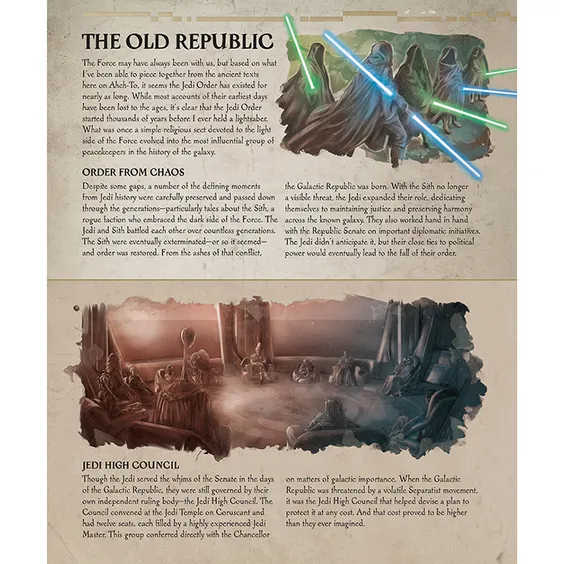 THE OLD REPUBLIC

The Force may have always been with us, but based on what I've been able to piece together from the ancient texts here on Ahch-To, it seems the Jedi Order has existed for nearly as long. While most accounts of their earliest days have been lost to the ages, it's clear that the Jedi Order started thousands of years before I ever held a lightsaber. What was once a simple religious sect devoted to the light side of the Force evolved into the most influential group of peacekeepers in the history of the galaxy.

ORDER FROM CHAOS

Despite some gaps, a number of the defining moments from Jedi history were carefully preserved and passed down through the generations—particularly tales about the Sith, a rogue faction who embraced the dark side of the Force. The Jedi and Sith battled each other over countless generations. The Sith were eventually exterminated—or so it seemed—and order was restored. From the ashes of that conflict, the Galactic Republic was born. With the Sith no longer a visible threat, the Jedi expanded their role, dedicating themselves to maintaining justice and preserving harmony across the known galaxy. They also worked hand in hand with the Republic Senate on important diplomatic initiatives. The Jedi didn't anticipate it, but their close ties to political power would eventually lead to the fall of their order.

JEDI HIGH COUNCIL

Though the Jedi served the whims of the Senate in the days of the Galactic Republic, they were still governed by their own independent ruling body—the Jedi High Council. The Council convened at the Jedi Temple on Coruscant and had twelve seats, each filled by a highly experienced Jedi Master. This group conferred directly with the Chancellor on matters of galactic importance. When the Galactic Republic was threatened by a volatile Separatist movement, it was the Jedi High Council that helped devise a plan to protect it at any cost. And that cost proved to be higher than they ever imagined.